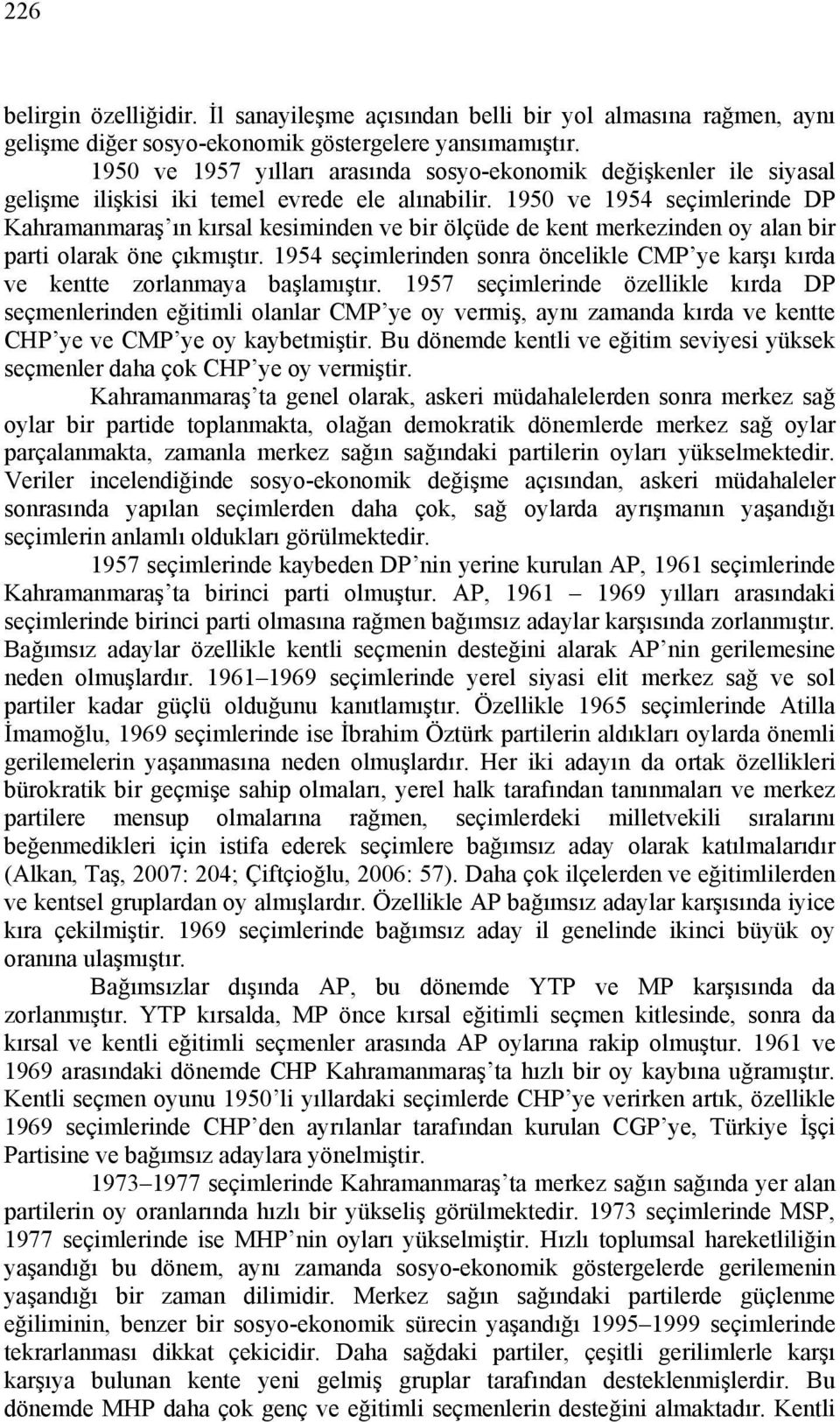 226

belirgin özelliğidir. İl sanayileşme açısından belli bir yol almasına rağmen, aynı gelişme diğer sosyo-ekonomik göstergelere yansımamıştır.

1950 ve 1957 yılları arasında sosyo-ekonomik değişkenler ile siyasal gelişme ilişkisi iki temel evrede ele alınabilir. 1950 ve 1954 seçimlerinde DP Kahramanmaraş'ın kırsal kesiminden ve bir ölçüde de kent merkezinden oy alan bir parti olarak öne çıkmıştır. 1954 seçimlerinden sonra öncelikle CMP'ye karşı kırda ve kentte zorlanmaya başlamıştır. 1957 seçimlerinde özellikle kırda DP seçmenlerinden eğitimli olanlar CMP'ye oy vermiş, aynı zamanda kırda ve kentte CHP'ye ve CMP'ye oy kaybetmiştir. Bu dönemde kentli ve eğitim seviyesi yüksek seçmenler daha çok CHP'ye oy vermiştir.

Kahramanmaraş'ta genel olarak, askeri müdahalelerden sonra merkez sağ oylar bir partide toplanmakta, olağan demokratik dönemlerde merkez sağ oylar parçalanmakta, zamanla merkez sağın sağındaki partilerin oyları yükselmektedir. Veriler incelendiğinde sosyo-ekonomik değişme açısından, askeri müdahaleler sonrasında yapılan seçimlerden daha çok, sağ oylarda ayrışmanın yaşandığı seçimlerin anlamlı oldukları görülmektedir.

1957 seçimlerinde kaybeden DP'nin yerine kurulan AP, 1961 seçimlerinde Kahramanmaraş'ta birinci parti olmuştur. AP, 1961 – 1969 yılları arasındaki seçimlerinde birinci parti olmasına rağmen bağımsız adaylar karşısında zorlanmıştır. Bağımsız adaylar özellikle kentli seçmenin desteğini alarak AP'nin gerilemesine neden olmuşlardır. 1961–1969 seçimlerinde yerel siyasi elit merkez sağ ve sol partiler kadar güçlü olduğunu kanıtlamıştır. Özellikle 1965 seçimlerinde Atilla İmamoğlu, 1969 seçimlerinde ise İbrahim Öztürk partilerin aldıkları oylarda önemli gerilemelerin yaşanmasına neden olmuşlardır. Her iki adayın da ortak özellikleri bürokratik bir geçmişe sahip olmaları, yerel halk tarafından tanınmaları ve merkez partilere mensup olmalarına rağmen, seçimlerdeki milletvekili sıralarını beğenmedikleri için istifa ederek seçimlere bağımsız aday olarak katılmalarıdır (Alkan, Taş, 2007: 204; Çiftçioğlu, 2006: 57). Daha çok ilçelerden ve eğitimlilerden ve kentsel gruplardan oy almışlardır. Özellikle AP bağımsız adaylar karşısında iyice kıra çekilmiştir. 1969 seçimlerinde bağımsız aday il genelinde ikinci büyük oy oranına ulaşmıştır.

Bağımsızlar dışında AP, bu dönemde YTP ve MP karşısında da zorlanmıştır. YTP kırsalda, MP önce kırsal eğitimli seçmen kitlesinde, sonra da kırsal ve kentli eğitimli seçmenler arasında AP oylarına rakip olmuştur. 1961 ve 1969 arasındaki dönemde CHP Kahramanmaraş'ta hızlı bir oy kaybına uğramıştır. Kentli seçmen oyunu 1950'li yıllardaki seçimlerde CHP'ye verirken artık, özellikle 1969 seçimlerinde CHP'den ayrılanlar tarafından kurulan CGP'ye, Türkiye İşçi Partisine ve bağımsız adaylara yönelmiştir.

1973–1977 seçimlerinde Kahramanmaraş'ta merkez sağın sağında yer alan partilerin oy oranlarında hızlı bir yükseliş görülmektedir. 1973 seçimlerinde MSP, 1977 seçimlerinde ise MHP'nin oyları yükselmiştir. Hızlı toplumsal hareketliliğin yaşandığı bu dönem, aynı zamanda sosyo-ekonomik göstergelerde gerilemenin yaşandığı bir zaman dilimidir. Merkez sağın sağındaki partilerde güçlenme eğiliminin, benzer bir sosyo-ekonomik sürecin yaşandığı 1995–1999 seçimlerinde tekrarlanması dikkat çekicidir. Daha sağdaki partiler, çeşitli gerilimlerle karşı karşıya bulunan kente yeni gelmiş gruplar tarafından desteklenmişlerdir. Bu dönemde MHP daha çok genç ve eğitimli seçmenlerin desteğini almaktadır. Kentli